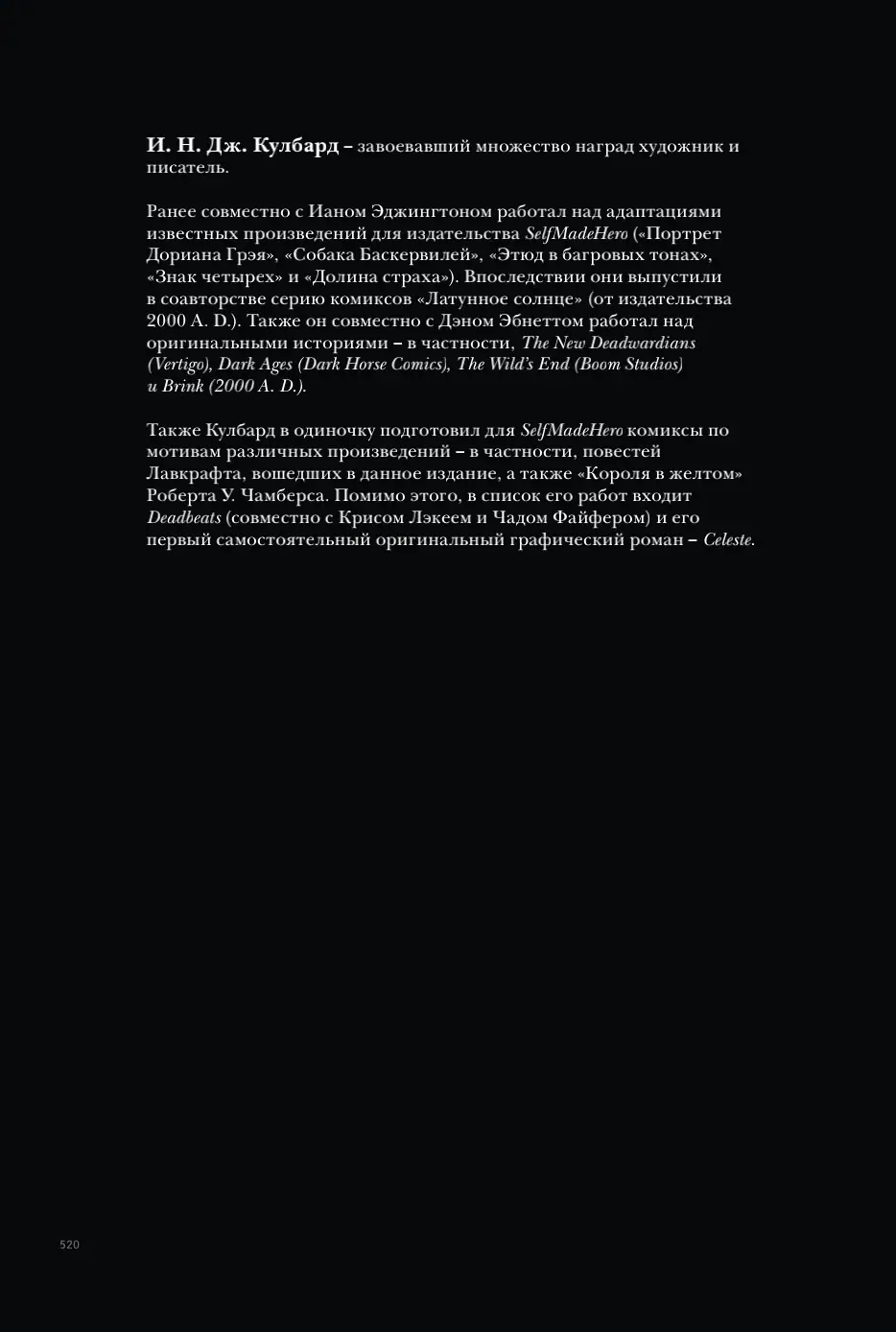 И. Н. Дж. Кулбард – завоевавший множество наград художник и писатель.

Ранее совместно с Ианом Эджингтоном работал над адаптациями известных произведений для издательства SelfMadeHero («Портрет Дориана Грэя», «Собака Баскервилей», «Этюд в багровых тонах», «Знак четырех» и «Долина страха»). Впоследствии они выпустили в соавторстве серию комиксов «Латунное солнце» (от издательства 2000 A. D.). Также он совместно с Дэном Эбнеттом работал над оригинальными историями – в частности, The New Deadwardians (Vertigo), Dark Ages (Dark Horse Comics), The Wild's End (Boom Studios) и Brink (2000 A. D.).

Также Кулбард в одиночку подготовил для SelfMadeHero комиксы по мотивам различных произведений – в частности, повестей Лавкрафта, вошедших в данное издание, а также «Короля в желтом» Роберта У. Чамберса. Помимо этого, в список его работ входит Deadbeats (совместно с Крисом Лэкеем и Чадом Файфером) и его первый самостоятельный оригинальный графический роман – Celeste.

520